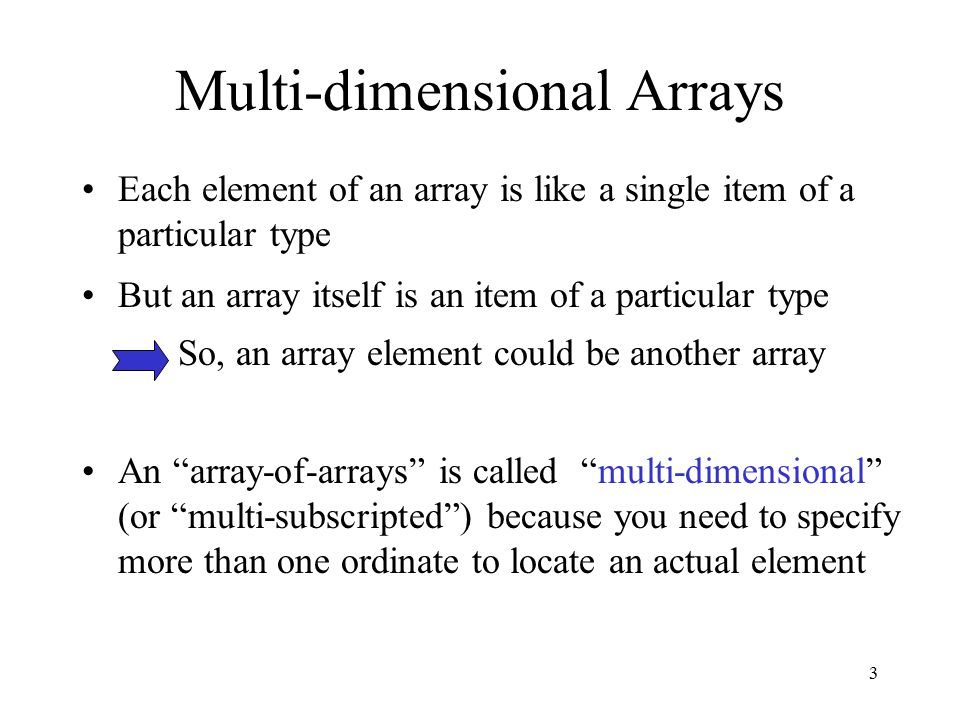 Multi-dimensional Arrays

• Each element of an array is like a single item of a particular type

• But an array itself is an item of a particular type

So, an array element could be another array

• An “array-of-arrays” is called “multi-dimensional” (or “multi-subscripted”) because you need to specify more than one ordinate to locate an actual element

3